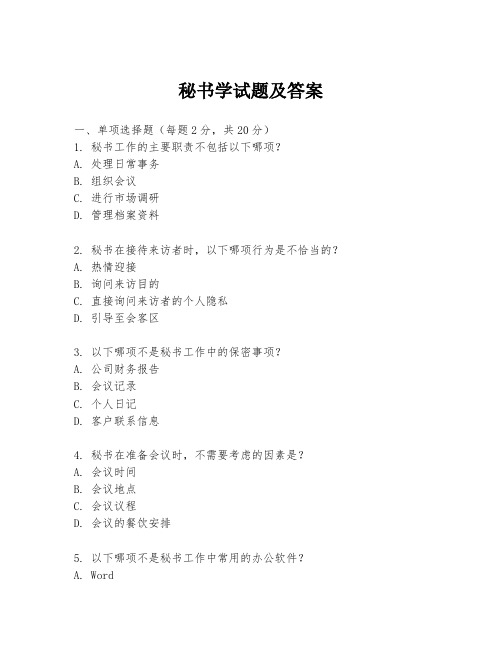 秘书学试题及答案

一、单项选择题（每题2分，共20分）
1. 秘书工作的主要职责不包括以下哪项？
A. 处理日常事务
B. 组织会议
C. 进行市场调研
D. 管理档案资料

2. 秘书在接待来访者时，以下哪项行为是不恰当的？
A. 热情迎接
B. 询问来访目的
C. 直接询问来访者的个人隐私
D. 引导至会客区

3. 以下哪项不是秘书工作中的保密事项？
A. 公司财务报告
B. 会议记录
C. 个人日记
D. 客户联系信息

4. 秘书在准备会议时，不需要考虑的因素是？
A. 会议时间
B. 会议地点
C. 会议议程
D. 会议的餐饮安排

5. 以下哪项不是秘书工作中常用的办公软件？
A. Word